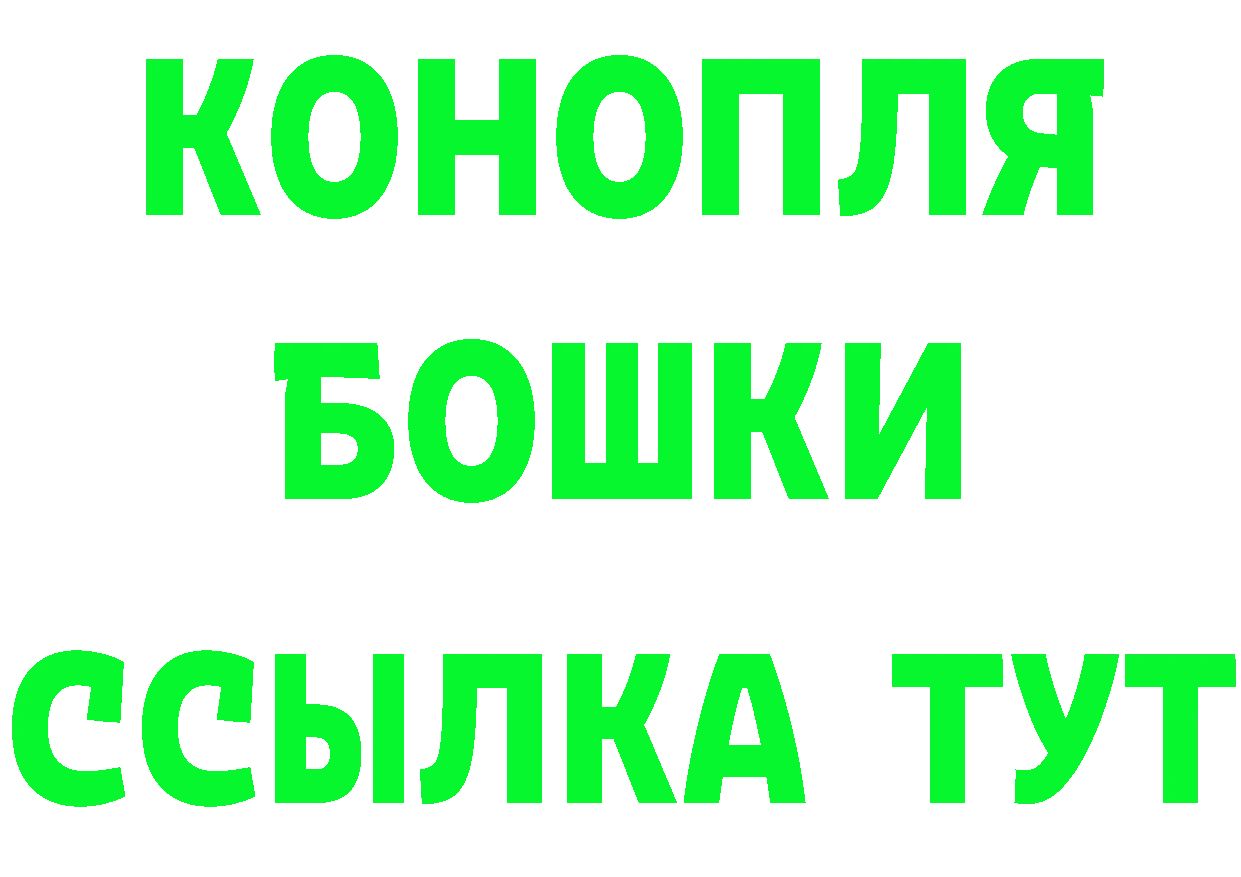 КОНОПЛЯ
БОШКИ
ССЫЛКА ТУТ